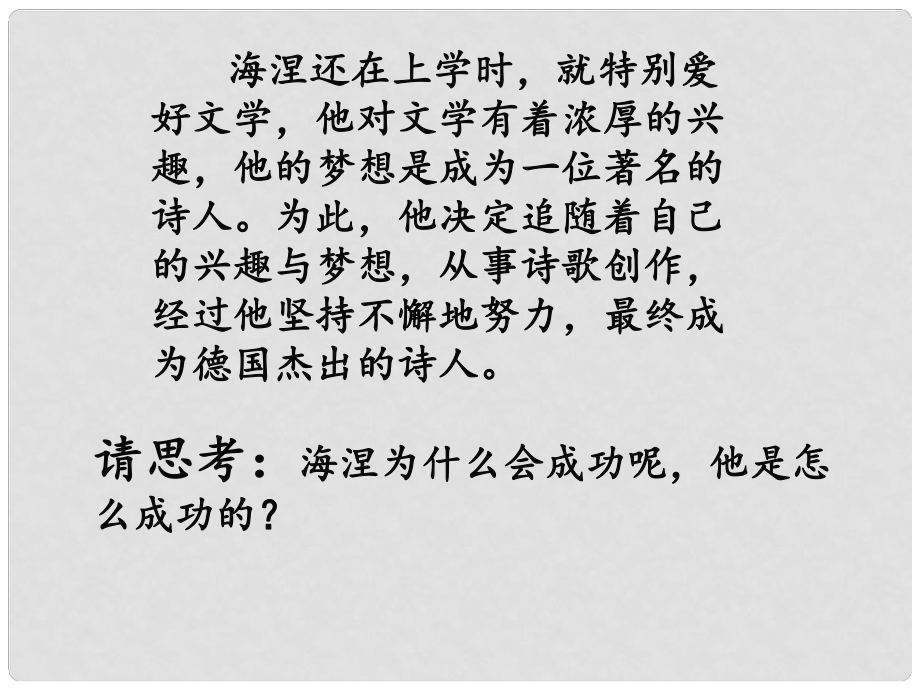 海涅还在上学时，就特别爱好文学，他对文学有着浓厚的兴趣，他的梦想是成为一位著名的诗人。为此，他决定追随着自己的兴趣与梦想，从事诗歌创作，经过他坚持不懈地努力，最终成为德国杰出的诗人。

请思考：海涅为什么会成功呢，他是怎么成功的？